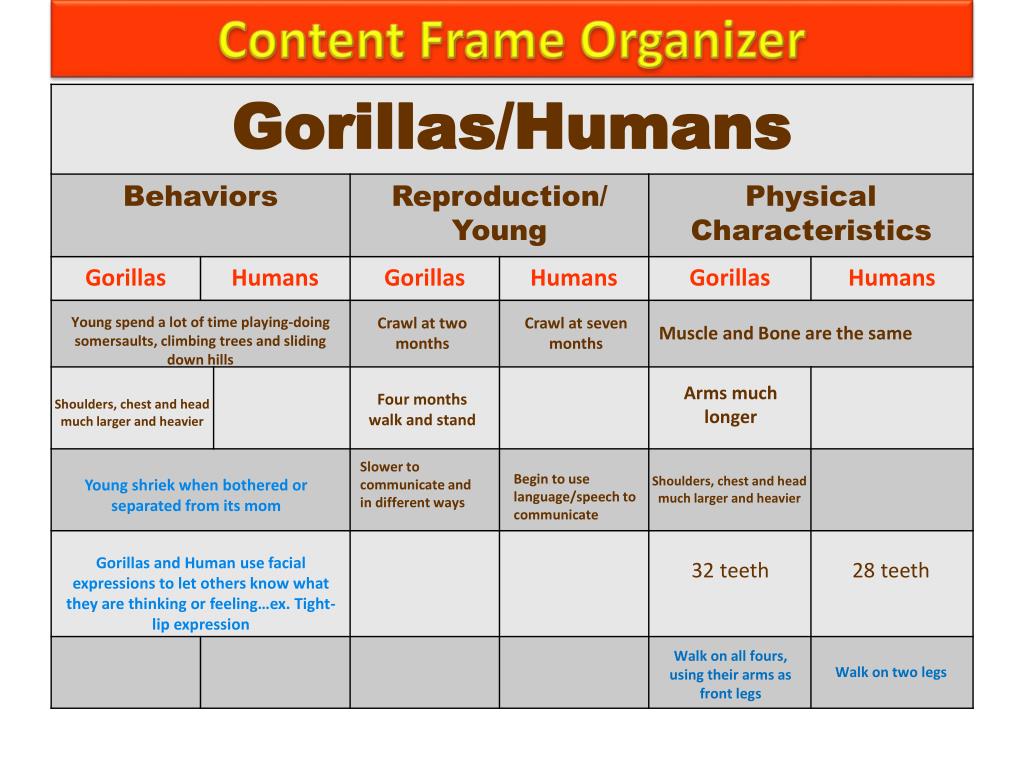 Content Frame Organizer

| Gorillas/Humans | | | | | |
|---|---|---|---|---|---|
| Behaviors | | Reproduction/ Young | | Physical Characteristics | |
| Gorillas | Humans | Gorillas | Humans | Gorillas | Humans |
| Young spend a lot of time playing-doing somersaults, climbing trees and sliding down hills | | Crawl at two months | Crawl at seven months | Muscle and Bone are the same | |
| Shoulders, chest and head much larger and heavier | | Four months walk and stand | | Arms much longer | |
| Young shriek when bothered or separated from its mom | | Slower to communicate and in different ways | Begin to use language/speech to communicate | Shoulders, chest and head much larger and heavier | |
| Gorillas and Human use facial expressions to let others know what they are thinking or feeling…ex. Tight-lip expression | | | | 32 teeth | 28 teeth |
| | | | | Walk on all fours, using their arms as front legs | Walk on two legs |